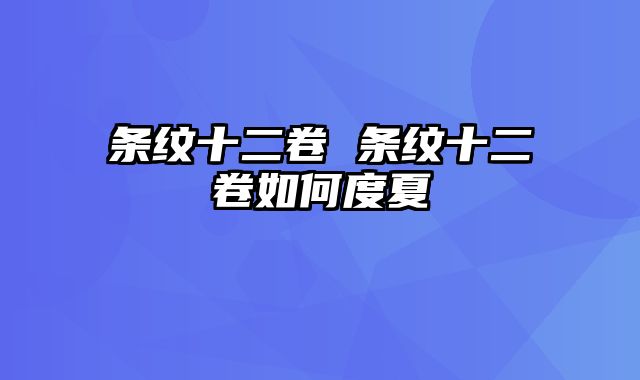 条纹十二卷 条纹十二卷如何度夏